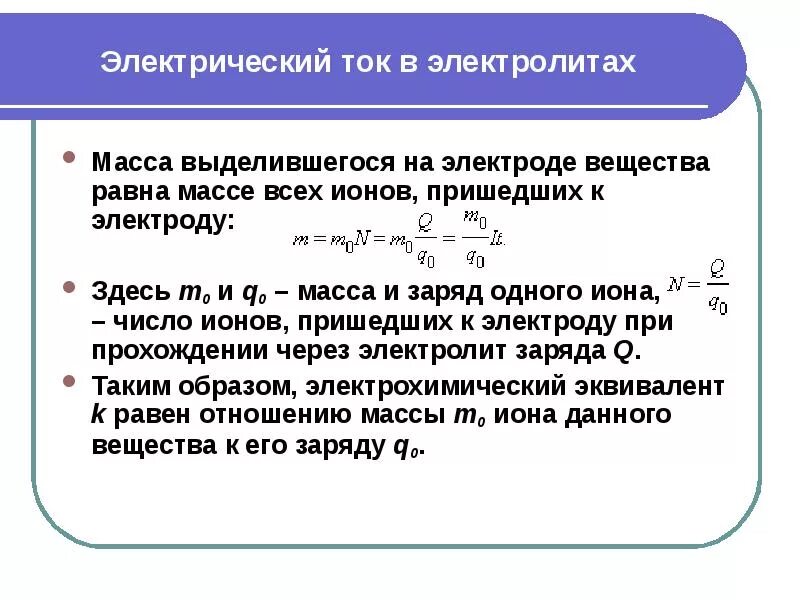 Электрический ток в электролитах

Масса выделившегося на электроде вещества равна массе всех ионов, пришедших к электроду: $m = m_0 N = m_0 \frac{Q}{q_0} = \frac{m_0}{q_0} It.$

Здесь $m_0$ и $q_0$ – масса и заряд одного иона, $N = \frac{Q}{q_0}$ – число ионов, пришедших к электроду при прохождении через электролит заряда $Q$.

Таким образом, электрохимический эквивалент $k$ равен отношению массы $m_0$ иона данного вещества к его заряду $q_0$.